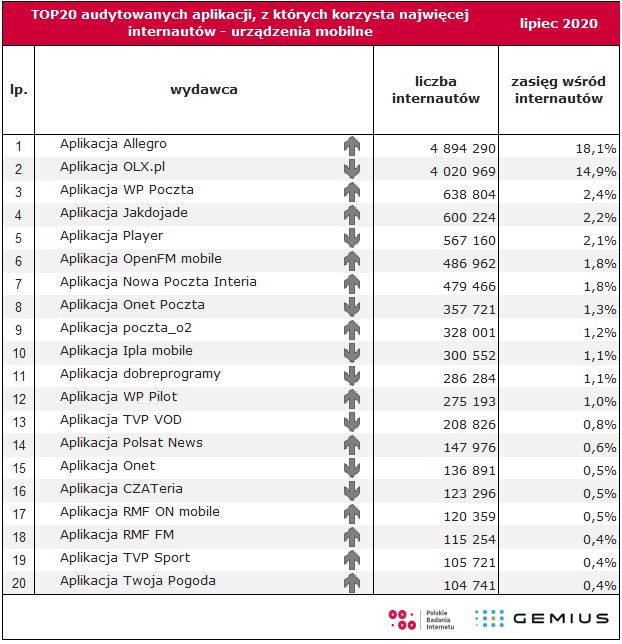 TOP20 audytowanych aplikacji, z których korzysta najwięcej internautów - urządzenia mobilne

lipiec 2020

| lp. | wydawca | liczba internautów | zasięg wśród internautów |
|---|---|---|---|
| 1 | Aplikacja Allegro | 4 894 290 | 18,1% |
| 2 | Aplikacja OLX.pl | 4 020 969 | 14,9% |
| 3 | Aplikacja WP Poczta | 638 804 | 2,4% |
| 4 | Aplikacja Jakdojade | 600 224 | 2,2% |
| 5 | Aplikacja Player | 567 160 | 2,1% |
| 6 | Aplikacja OpenFM mobile | 486 962 | 1,8% |
| 7 | Aplikacja Nowa Poczta Interia | 479 466 | 1,8% |
| 8 | Aplikacja Onet Poczta | 357 721 | 1,3% |
| 9 | Aplikacja poczta_o2 | 328 001 | 1,2% |
| 10 | Aplikacja Ipla mobile | 300 552 | 1,1% |
| 11 | Aplikacja dobreprogramy | 286 284 | 1,1% |
| 12 | Aplikacja WP Pilot | 275 193 | 1,0% |
| 13 | Aplikacja TVP VOD | 208 826 | 0,8% |
| 14 | Aplikacja Polsat News | 147 976 | 0,6% |
| 15 | Aplikacja Onet | 136 891 | 0,5% |
| 16 | Aplikacja CZATeria | 123 296 | 0,5% |
| 17 | Aplikacja RMF ON mobile | 120 359 | 0,5% |
| 18 | Aplikacja RMF FM | 115 254 | 0,4% |
| 19 | Aplikacja TVP Sport | 105 721 | 0,4% |
| 20 | Aplikacja Twoja Pogoda | 104 741 | 0,4% |

Polskie Badania Internetu

GEMIUS